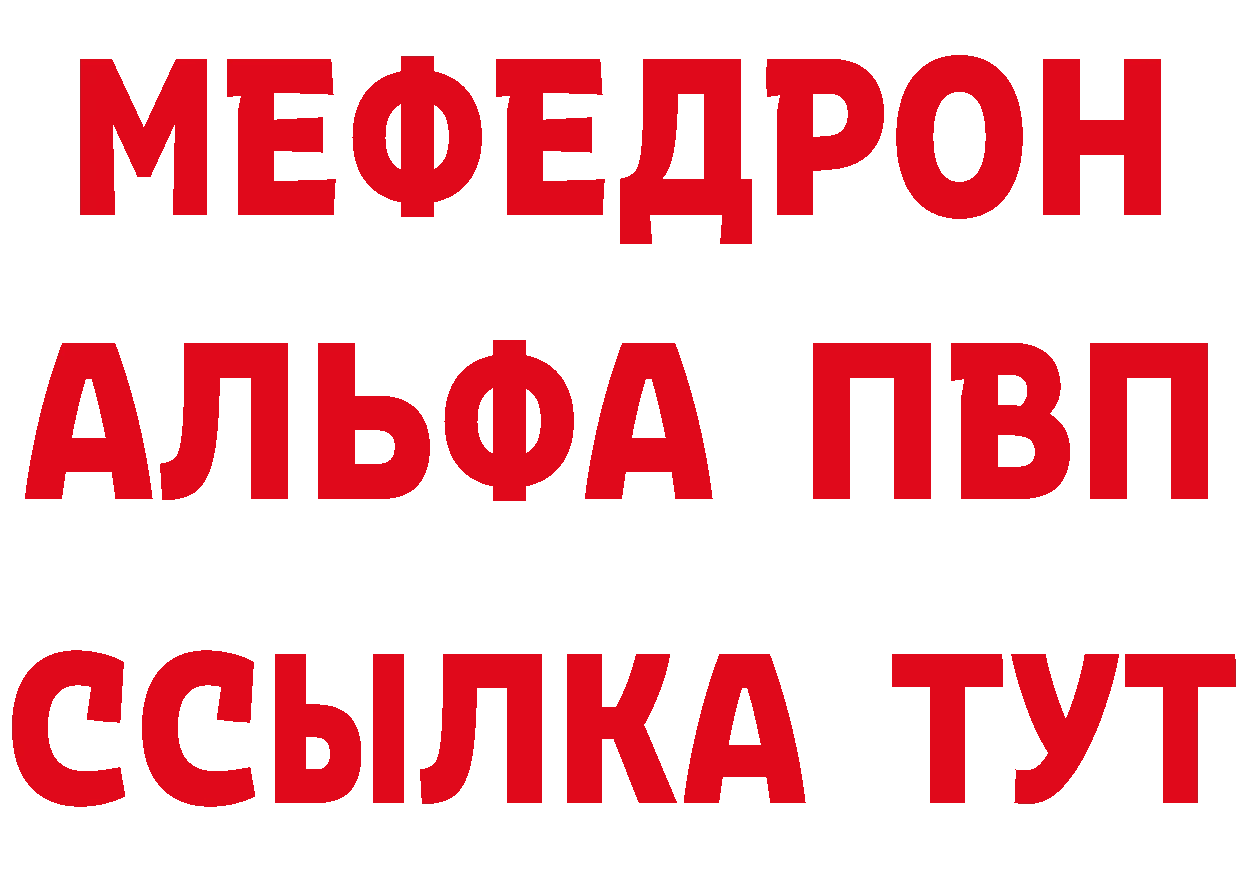 МЕФЕДРОН
АЛЬФА ПВП
ССЫЛКА ТУТ